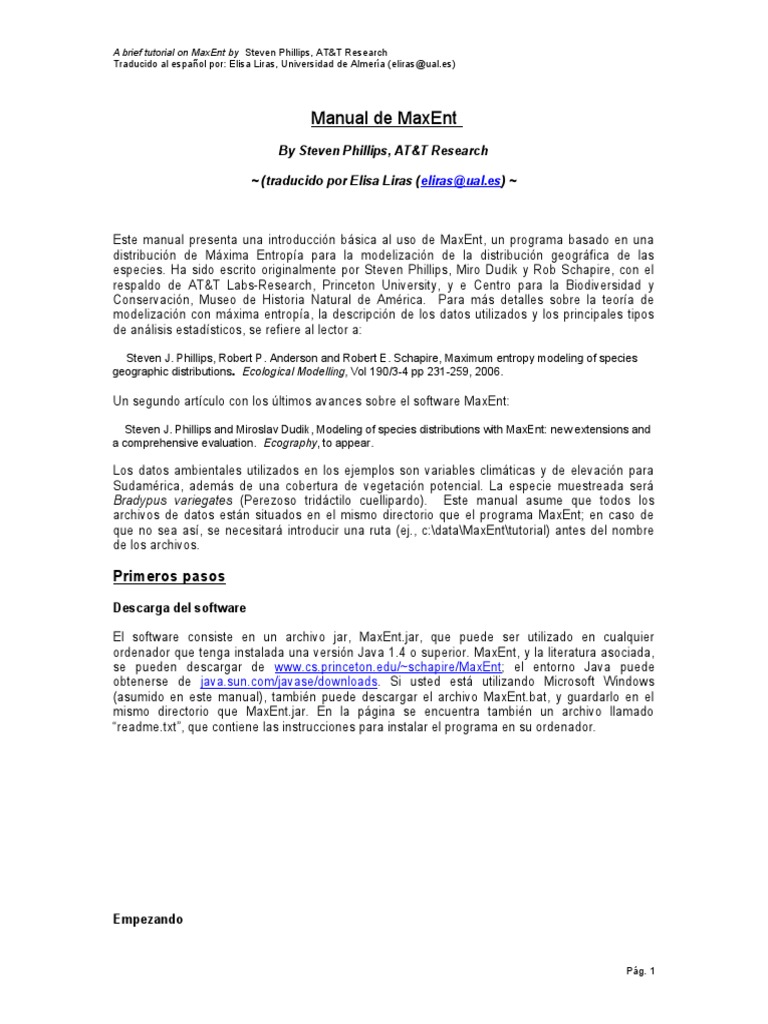 A brief tutorial on MaxEnt by Steven Phillips, AT&T Research
Traducido al español por: Elisa Liras, Universidad de Almería (eliras@ual.es)

Manual de MaxEnt

By Steven Phillips, AT&T Research

~ (traducido por Elisa Liras (eliras@ual.es) ~

Este manual presenta una introducción básica al uso de MaxEnt, un programa basado en una distribución de Máxima Entropía para la modelización de la distribución geográfica de las especies. Ha sido escrito originalmente por Steven Phillips, Miro Dudik y Rob Schapire, con el respaldo de AT&T Labs-Research, Princeton University, y e Centro para la Biodiversidad y Conservación, Museo de Historia Natural de América. Para más detalles sobre la teoría de modelización con máxima entropía, la descripción de los datos utilizados y los principales tipos de análisis estadísticos, se refiere al lector a:

Steven J. Phillips, Robert P. Anderson and Robert E. Schapire, Maximum entropy modeling of species geographic distributions. Ecological Modelling, Vol 190/3-4 pp 231-259, 2006.

Un segundo artículo con los últimos avances sobre el software MaxEnt:

Steven J. Phillips and Miroslav Dudik, Modeling of species distributions with MaxEnt: new extensions and a comprehensive evaluation. Ecography, to appear.

Los datos ambientales utilizados en los ejemplos son variables climáticas y de elevación para Sudamérica, además de una cobertura de vegetación potencial. La especie muestreada será Bradypus variegates (Perezoso tridáctilo cuellipardo). Este manual asume que todos los archivos de datos están situados en el mismo directorio que el programa MaxEnt; en caso de que no sea así, se necesitará introducir una ruta (ej., c:\data\MaxEnt\tutorial) antes del nombre de los archivos.

Primeros pasos

Descarga del software

El software consiste en un archivo jar, MaxEnt.jar, que puede ser utilizado en cualquier ordenador que tenga instalada una versión Java 1.4 o superior. MaxEnt, y la literatura asociada, se pueden descargar de www.cs.princeton.edu/~schapire/MaxEnt; el entorno Java puede obtenerse de java.sun.com/javase/downloads. Si usted está utilizando Microsoft Windows (asumido en este manual), también puede descargar el archivo MaxEnt.bat, y guardarlo en el mismo directorio que MaxEnt.jar. En la página se encuentra también un archivo llamado "readme.txt", que contiene las instrucciones para instalar el programa en su ordenador.

Empezando

Pág. 1